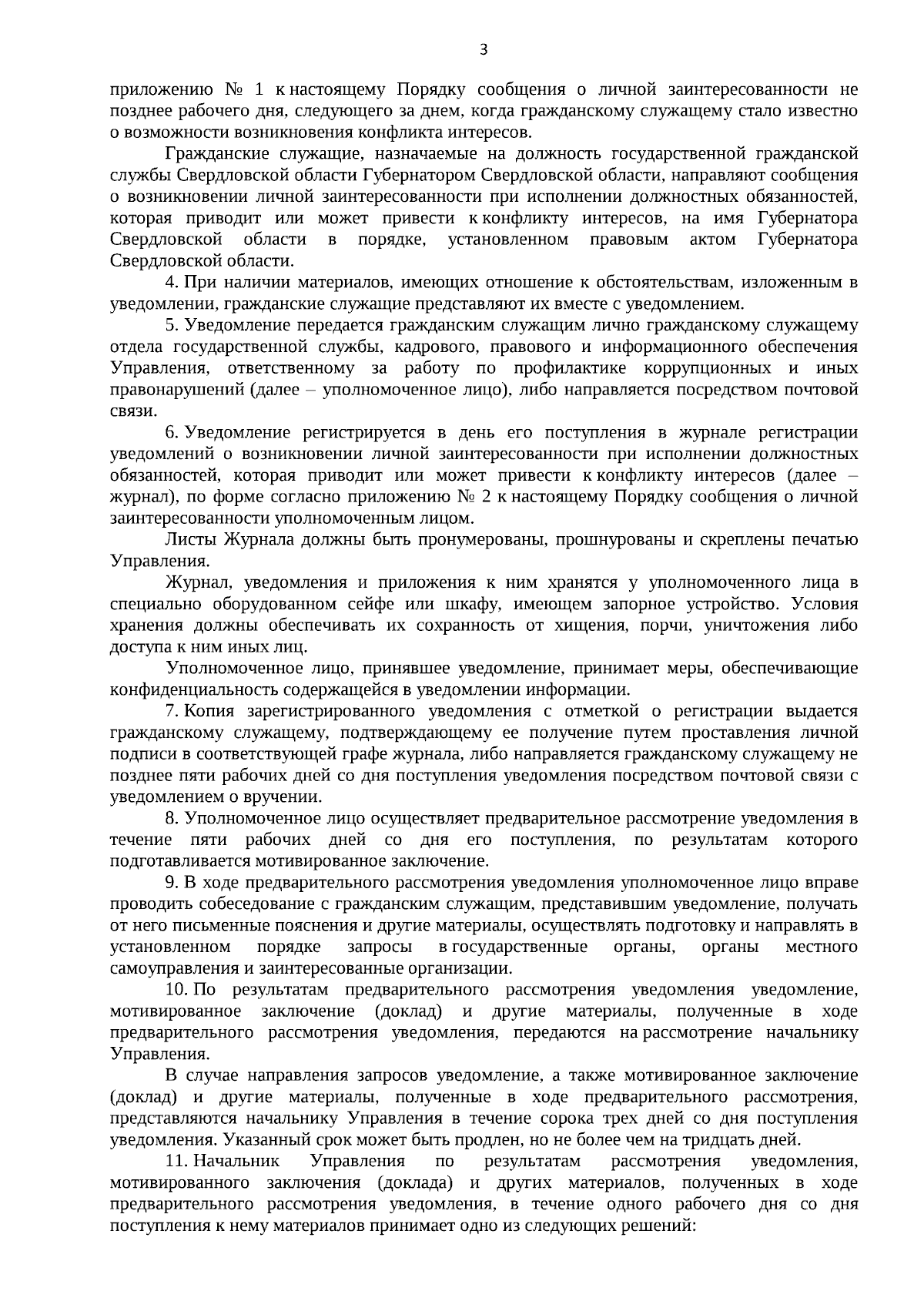 3

приложению № 1 к настоящему Порядку сообщения о личной заинтересованности не позднее рабочего дня, следующего за днем, когда гражданскому служащему стало известно о возможности возникновения конфликта интересов.

Гражданские служащие, назначаемые на должность государственной гражданской службы Свердловской области Губернатором Свердловской области, направляют сообщения о возникновении личной заинтересованности при исполнении должностных обязанностей, которая приводит или может привести к конфликту интересов, на имя Губернатора Свердловской области в порядке, установленном правовым актом Губернатора Свердловской области.

4. При наличии материалов, имеющих отношение к обстоятельствам, изложенным в уведомлении, гражданские служащие представляют их вместе с уведомлением.

5. Уведомление передается гражданским служащим лично гражданскому служащему отдела государственной службы, кадрового, правового и информационного обеспечения Управления, ответственному за работу по профилактике коррупционных и иных правонарушений (далее – уполномоченное лицо), либо направляется посредством почтовой связи.

6. Уведомление регистрируется в день его поступления в журнале регистрации уведомлений о возникновении личной заинтересованности при исполнении должностных обязанностей, которая приводит или может привести к конфликту интересов (далее – журнал), по форме согласно приложению № 2 к настоящему Порядку сообщения о личной заинтересованности уполномоченным лицом.

Листы Журнала должны быть пронумерованы, прошнурованы и скреплены печатью Управления.

Журнал, уведомления и приложения к ним хранятся у уполномоченного лица в специально оборудованном сейфе или шкафу, имеющем запорное устройство. Условия хранения должны обеспечивать их сохранность от хищения, порчи, уничтожения либо доступа к ним иных лиц.

Уполномоченное лицо, принявшее уведомление, принимает меры, обеспечивающие конфиденциальность содержащейся в уведомлении информации.

7. Копия зарегистрированного уведомления с отметкой о регистрации выдается гражданскому служащему, подтверждающему ее получение путем проставления личной подписи в соответствующей графе журнала, либо направляется гражданскому служащему не позднее пяти рабочих дней со дня поступления уведомления посредством почтовой связи с уведомлением о вручении.

8. Уполномоченное лицо осуществляет предварительное рассмотрение уведомления в течение пяти рабочих дней со дня его поступления, по результатам которого подготавливается мотивированное заключение.

9. В ходе предварительного рассмотрения уведомления уполномоченное лицо вправе проводить собеседование с гражданским служащим, представившим уведомление, получать от него письменные пояснения и другие материалы, осуществлять подготовку и направлять в установленном порядке запросы в государственные органы, органы местного самоуправления и заинтересованные организации.

10. По результатам предварительного рассмотрения уведомления уведомление, мотивированное заключение (доклад) и другие материалы, полученные в ходе предварительного рассмотрения уведомления, передаются на рассмотрение начальнику Управления.

В случае направления запросов уведомление, а также мотивированное заключение (доклад) и другие материалы, полученные в ходе предварительного рассмотрения, представляются начальнику Управления в течение сорока трех дней со дня поступления уведомления. Указанный срок может быть продлен, но не более чем на тридцать дней.

11. Начальник Управления по результатам рассмотрения уведомления, мотивированного заключения (доклада) и других материалов, полученных в ходе предварительного рассмотрения уведомления, в течение одного рабочего дня со дня поступления к нему материалов принимает одно из следующих решений: